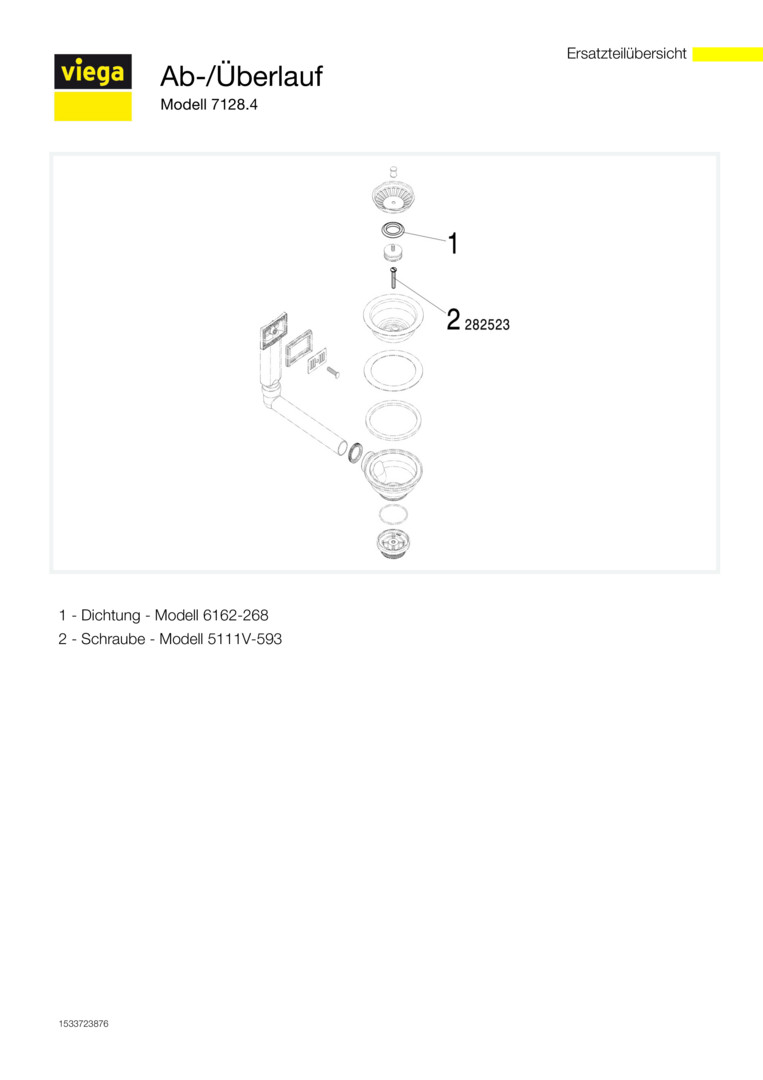 Ersatzteilübersicht

viega

Ab-/Überlauf

Modell 7128.4

1

2 282523

1 - Dichtung - Modell 6162-268

2 - Schraube - Modell 5111V-593

1533723876